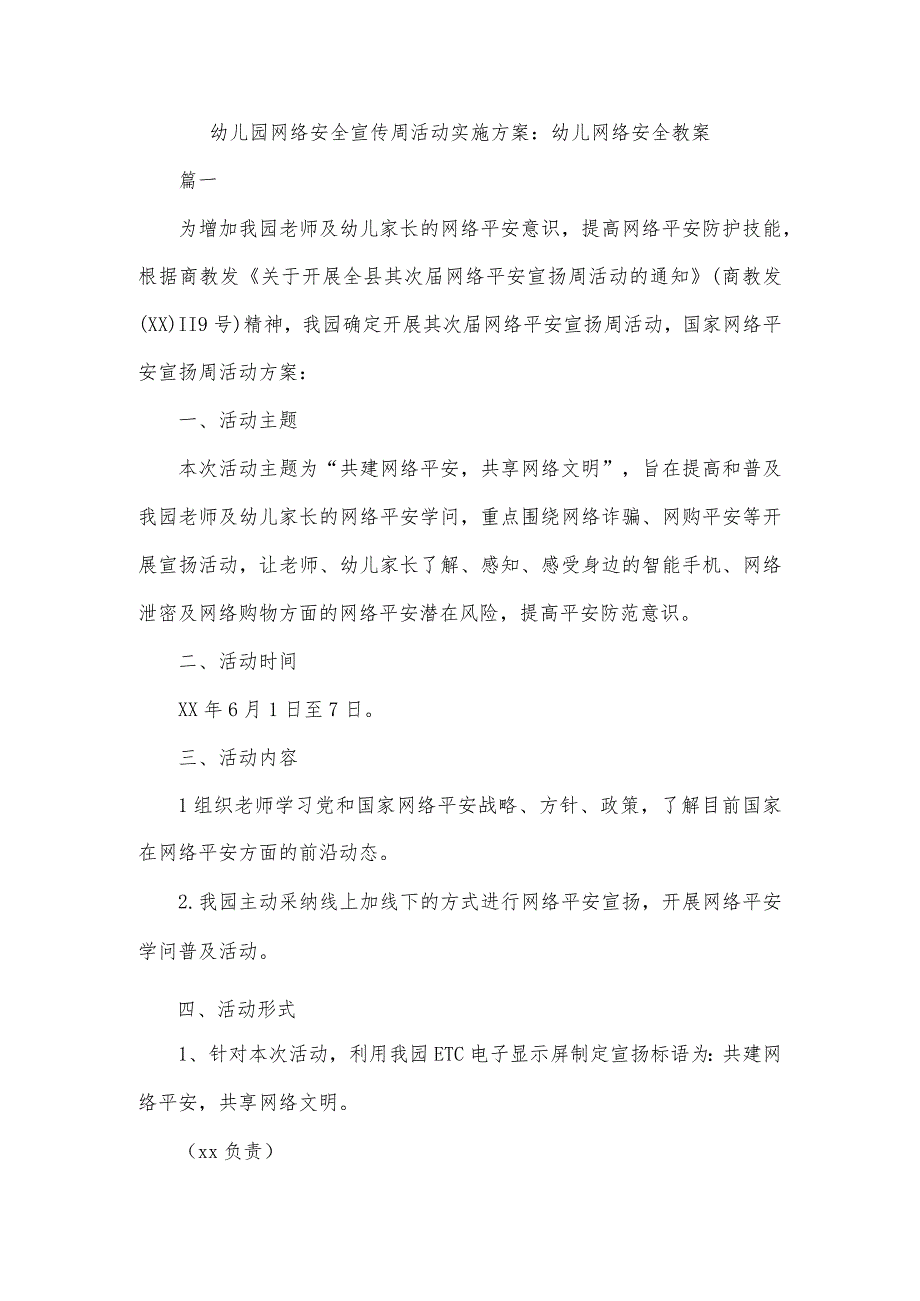 幼儿园网络安全宣传周活动实施方案：幼儿网络安全教案

篇一

为增加我园老师及幼儿家长的网络平安意识，提高网络平安防护技能，根据商教发《关于开展全县其次届网络平安宣扬周活动的通知》(商教发(XX)II9号)精神，我园确定开展其次届网络平安宣扬周活动，国家网络平安宣扬周活动方案：

一、活动主题

本次活动主题为“共建网络平安，共享网络文明”，旨在提高和普及我园老师及幼儿家长的网络平安学问，重点围绕网络诈骗、网购平安等开展宣扬活动，让老师、幼儿家长了解、感知、感受身边的智能手机、网络泄密及网络购物方面的网络平安潜在风险，提高平安防范意识。

二、活动时间

XX年6月1日至7日。

三、活动内容

1组织老师学习党和国家网络平安战略、方针、政策，了解目前国家在网络平安方面的前沿动态。

2.我园主动采纳线上加线下的方式进行网络平安宣扬，开展网络平安学问普及活动。

四、活动形式

1、针对本次活动，利用我园ETC电子显示屏制定宣扬标语为：共建网络平安，共享网络文明。

（xx负责）